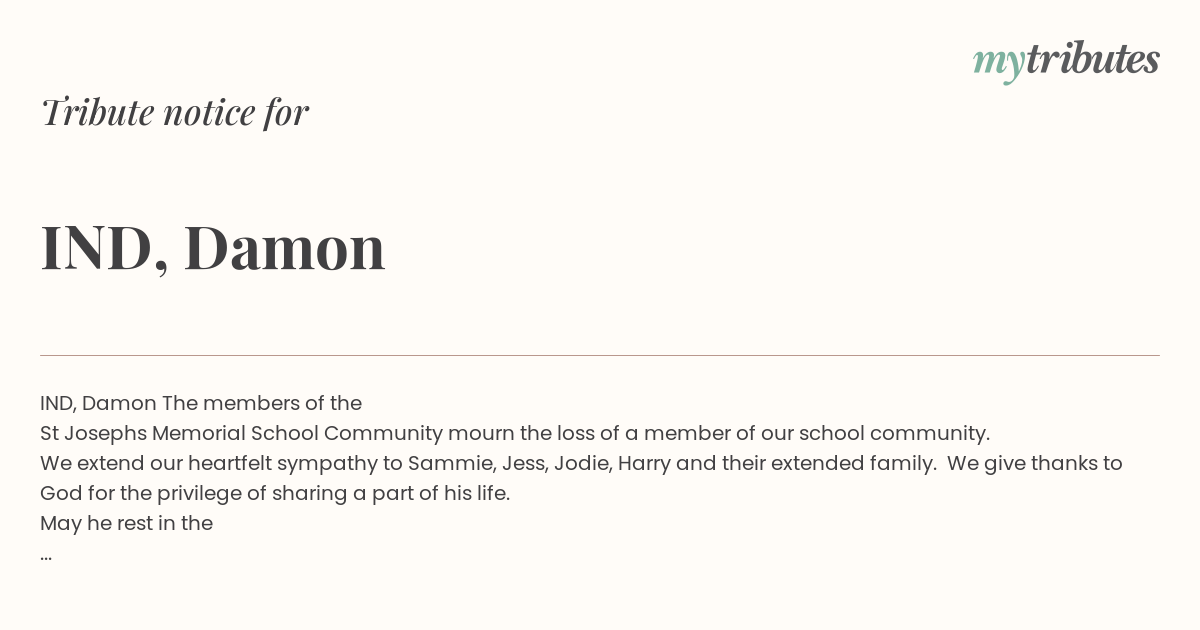 mytributes

Tribute notice for

IND, Damon

IND, Damon The members of the
St Josephs Memorial School Community mourn the loss of a member of our school community.
We extend our heartfelt sympathy to Sammie, Jess, Jodie, Harry and their extended family. We give thanks to God for the privilege of sharing a part of his life.
May he rest in the
...